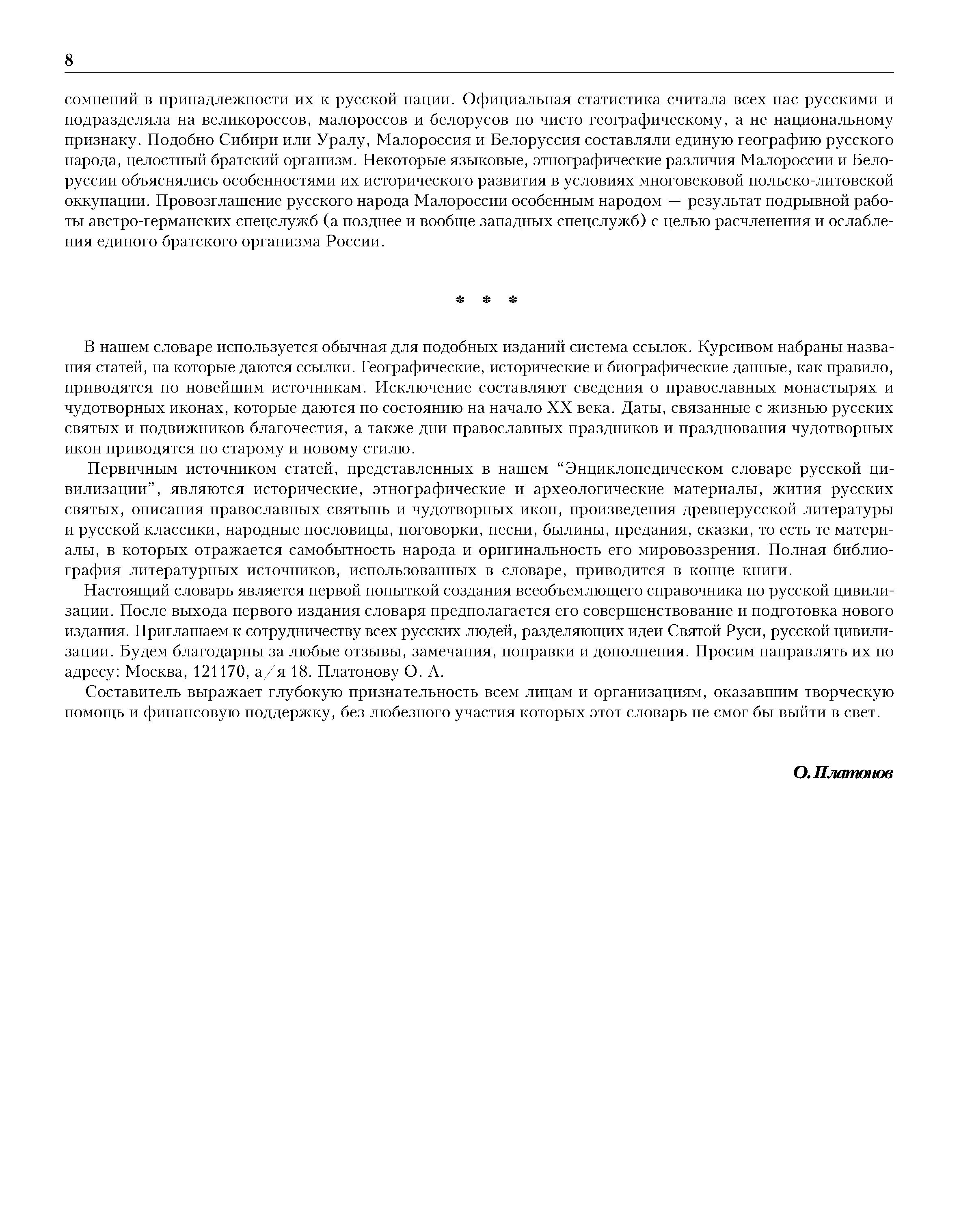 8

сомнений в принадлежности их к русской нации. Официальная статистика считала всех нас русскими и подразделяла на великороссов, малороссов и белорусов по чисто географическому, а не национальному признаку. Подобно Сибири или Уралу, Малороссия и Белоруссия составляли единую географию русского народа, целостный братский организм. Некоторые языковые, этнографические различия Малороссии и Белоруссии объяснялись особенностями их исторического развития в условиях многовековой польско-литовской оккупации. Провозглашение русского народа Малороссии особенным народом — результат подрывной работы австро-германских спецслужб (а позднее и вообще западных спецслужб) с целью расчленения и ослабления единого братского организма России.

* * *

В нашем словаре используется обычная для подобных изданий система ссылок. Курсивом набраны названия статей, на которые даются ссылки. Географические, исторические и биографические данные, как правило, приводятся по новейшим источникам. Исключение составляют сведения о православных монастырях и чудотворных иконах, которые даются по состоянию на начало XX века. Даты, связанные с жизнью русских святых и подвижников благочестия, а также дни православных праздников и празднования чудотворных икон приводятся по старому и новому стилю.

Первичным источником статей, представленных в нашем “Энциклопедическом словаре русской цивилизации”, являются исторические, этнографические и археологические материалы, жития русских святых, описания православных святынь и чудотворных икон, произведения древнерусской литературы и русской классики, народные пословицы, поговорки, песни, былины, предания, сказки, то есть те материалы, в которых отражается самобытность народа и оригинальность его мировоззрения. Полная библиография литературных источников, использованных в словаре, приводится в конце книги.

Настоящий словарь является первой попыткой создания всеобъемлющего справочника по русской цивилизации. После выхода первого издания словаря предполагается его совершенствование и подготовка нового издания. Приглашаем к сотрудничеству всех русских людей, разделяющих идеи Святой Руси, русской цивилизации. Будем благодарны за любые отзывы, замечания, поправки и дополнения. Просим направлять их по адресу: Москва, 121170, а/я 18. Платонову О. А.

Составитель выражает глубокую признательность всем лицам и организациям, оказавшим творческую помощь и финансовую поддержку, без любезного участия которых этот словарь не смог бы выйти в свет.

О. Платонов